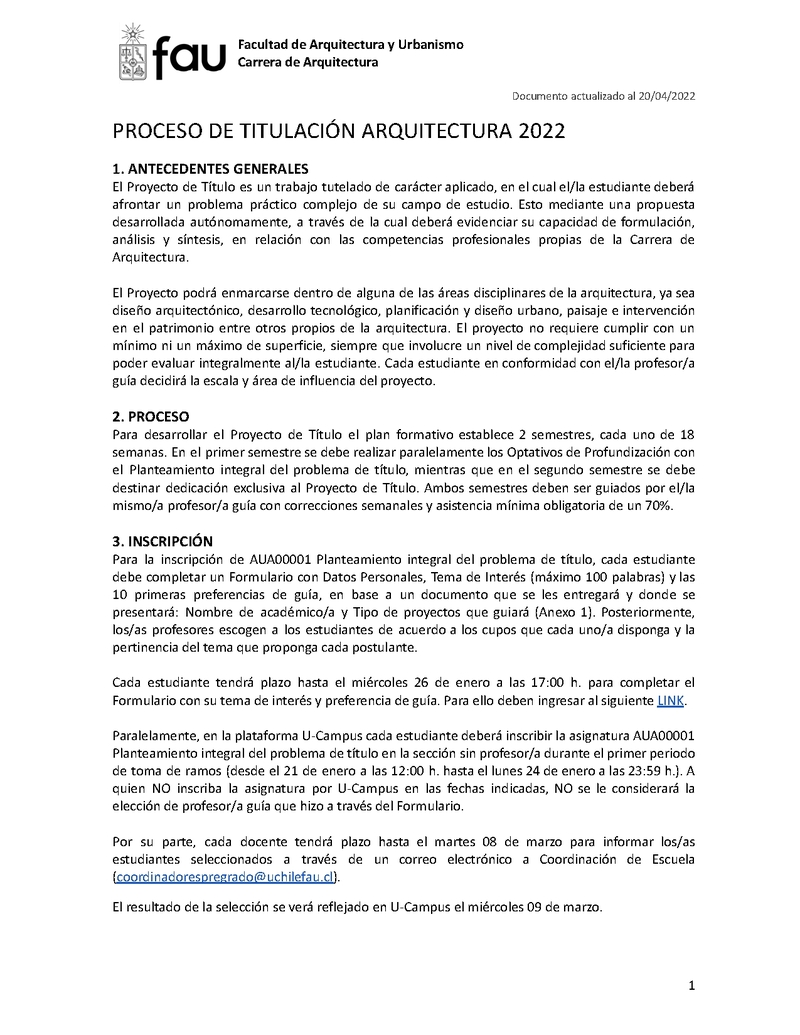 fau Facultad de Arquitectura y Urbanismo
Carrera de Arquitectura

Documento actualizado al 20/04/2022

PROCESO DE TITULACIÓN ARQUITECTURA 2022

1. ANTECEDENTES GENERALES
El Proyecto de Título es un trabajo tutelado de carácter aplicado, en el cual el/la estudiante deberá afrontar un problema práctico complejo de su campo de estudio. Esto mediante una propuesta desarrollada autónomamente, a través de la cual deberá evidenciar su capacidad de formulación, análisis y síntesis, en relación con las competencias profesionales propias de la Carrera de Arquitectura.

El Proyecto podrá enmarcarse dentro de alguna de las áreas disciplinares de la arquitectura, ya sea diseño arquitectónico, desarrollo tecnológico, planificación y diseño urbano, paisaje e intervención en el patrimonio entre otros propios de la arquitectura. El proyecto no requiere cumplir con un mínimo ni un máximo de superficie, siempre que involucre un nivel de complejidad suficiente para poder evaluar integralmente al/la estudiante. Cada estudiante en conformidad con el/la profesor/a guía decidirá la escala y área de influencia del proyecto.

2. PROCESO
Para desarrollar el Proyecto de Título el plan formativo establece 2 semestres, cada uno de 18 semanas. En el primer semestre se debe realizar paralelamente los Optativos de Profundización con el Planteamiento integral del problema de título, mientras que en el segundo semestre se debe destinar dedicación exclusiva al Proyecto de Título. Ambos semestres deben ser guiados por el/la mismo/a profesor/a guía con correcciones semanales y asistencia mínima obligatoria de un 70%.

3. INSCRIPCIÓN
Para la inscripción de AUA00001 Planteamiento integral del problema de título, cada estudiante debe completar un Formulario con Datos Personales, Tema de Interés (máximo 100 palabras) y las 10 primeras preferencias de guía, en base a un documento que se les entregará y donde se presentará: Nombre de académico/a y Tipo de proyectos que guiará (Anexo 1). Posteriormente, los/as profesores escogen a los estudiantes de acuerdo a los cupos que cada uno/a disponga y la pertinencia del tema que proponga cada postulante.

Cada estudiante tendrá plazo hasta el miércoles 26 de enero a las 17:00 h. para completar el Formulario con su tema de interés y preferencia de guía. Para ello deben ingresar al siguiente LINK.

Paralelamente, en la plataforma U-Campus cada estudiante deberá inscribir la asignatura AUA00001 Planteamiento integral del problema de título en la sección sin profesor/a durante el primer periodo de toma de ramos (desde el 21 de enero a las 12:00 h. hasta el lunes 24 de enero a las 23:59 h.). A quien NO inscriba la asignatura por U-Campus en las fechas indicadas, NO se le considerará la elección de profesor/a guía que hizo a través del Formulario.

Por su parte, cada docente tendrá plazo hasta el martes 08 de marzo para informar los/as estudiantes seleccionados a través de un correo electrónico a Coordinación de Escuela (coordinadorespregrado@uchilefau.cl).

El resultado de la selección se verá reflejado en U-Campus el miércoles 09 de marzo.

1